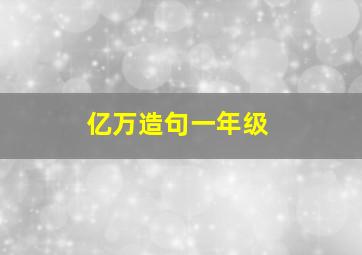 亿万造句一年级